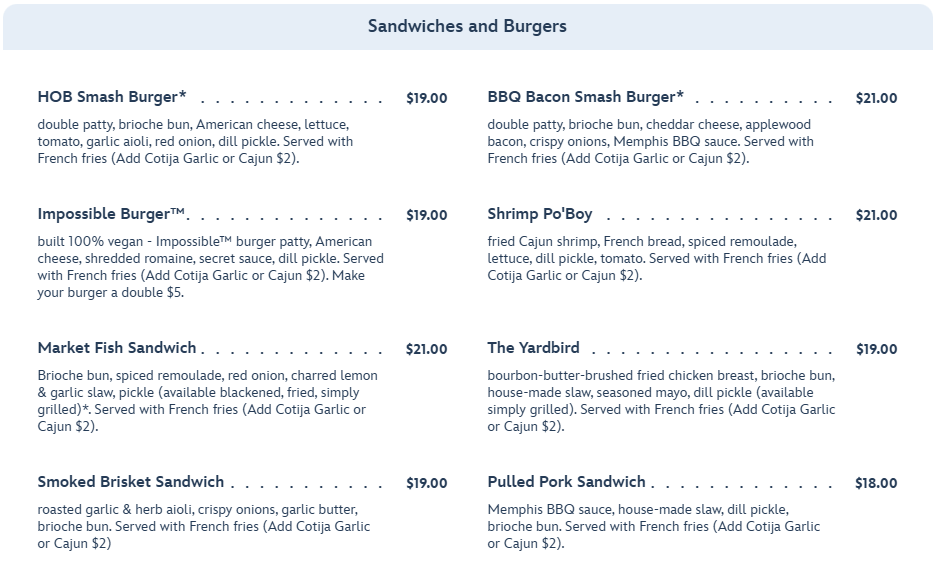 Sandwiches and Burgers

HOB Smash Burger* $19.00

double patty, brioche bun, American cheese, lettuce, tomato, garlic aioli, red onion, dill pickle. Served with French fries (Add Cotija Garlic or Cajun $2).

Impossible Burger™ $19.00

built 100% vegan - Impossible™ burger patty, American cheese, shredded romaine, secret sauce, dill pickle. Served with French fries (Add Cotija Garlic or Cajun $2). Make your burger a double $5.

Market Fish Sandwich $21.00

Brioche bun, spiced remoulade, red onion, charred lemon & garlic slaw, pickle (available blackened, fried, simply grilled)*. Served with French fries (Add Cotija Garlic or Cajun $2).

Smoked Brisket Sandwich $19.00

roasted garlic & herb aioli, crispy onions, garlic butter, brioche bun. Served with French fries (Add Cotija Garlic or Cajun $2)

BBQ Bacon Smash Burger* $21.00

double patty, brioche bun, cheddar cheese, applewood bacon, crispy onions, Memphis BBQ sauce. Served with French fries (Add Cotija Garlic or Cajun $2).

Shrimp Po'Boy $21.00

fried Cajun shrimp, French bread, spiced remoulade, lettuce, dill pickle, tomato. Served with French fries (Add Cotija Garlic or Cajun $2).

The Yardbird $19.00

bourbon-butter-brushed fried chicken breast, brioche bun, house-made slaw, seasoned mayo, dill pickle (available simply grilled). Served with French fries (Add Cotija Garlic or Cajun $2).

Pulled Pork Sandwich $18.00

Memphis BBQ sauce, house-made slaw, dill pickle, brioche bun. Served with French fries (Add Cotija Garlic or Cajun $2).